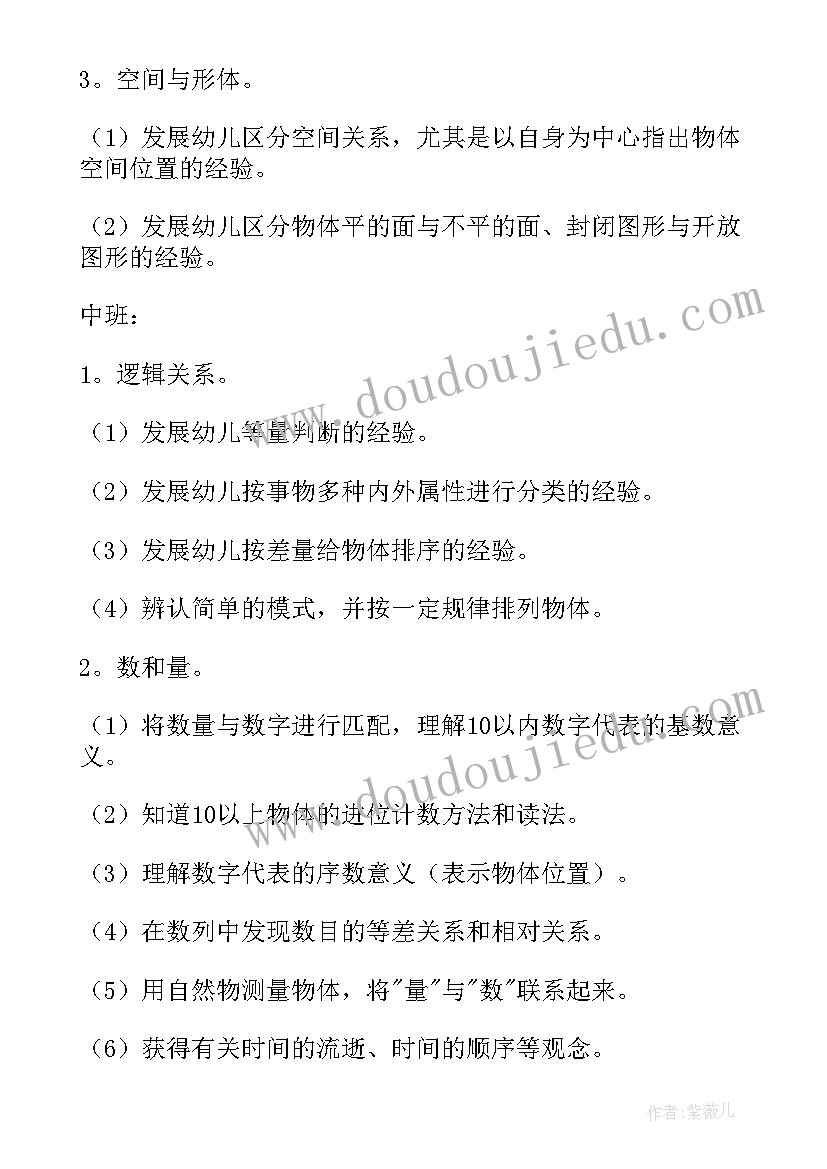 3。空间与形体。

（1）发展幼儿区分空间关系，尤其是以自身为中心指出物体空间位置的经验。

（2）发展幼儿区分物体平的面与不平的面、封闭图形与开放图形的经验。

中班：

1。逻辑关系。

（1）发展幼儿等量判断的经验。

（2）发展幼儿按事物多种内外属性进行分类的经验。

（3）发展幼儿按差量给物体排序的经验。

（4）辨认简单的模式，并按一定规律排列物体。

2。数和量。

（1）将数量与数字进行匹配，理解10以内数字代表的基数意义。

（2）知道10以上物体的进位计数方法和读法。

（3）理解数字代表的序数意义（表示物体位置）。

（4）在数列中发现数目的等差关系和相对关系。

（5）用自然物测量物体，将"量"与"数"联系起来。

（6）获得有关时间的流逝、时间的顺序等观念。

www.doudoujiedu.com

www.doudoujiedu.com

作者：紫薇儿